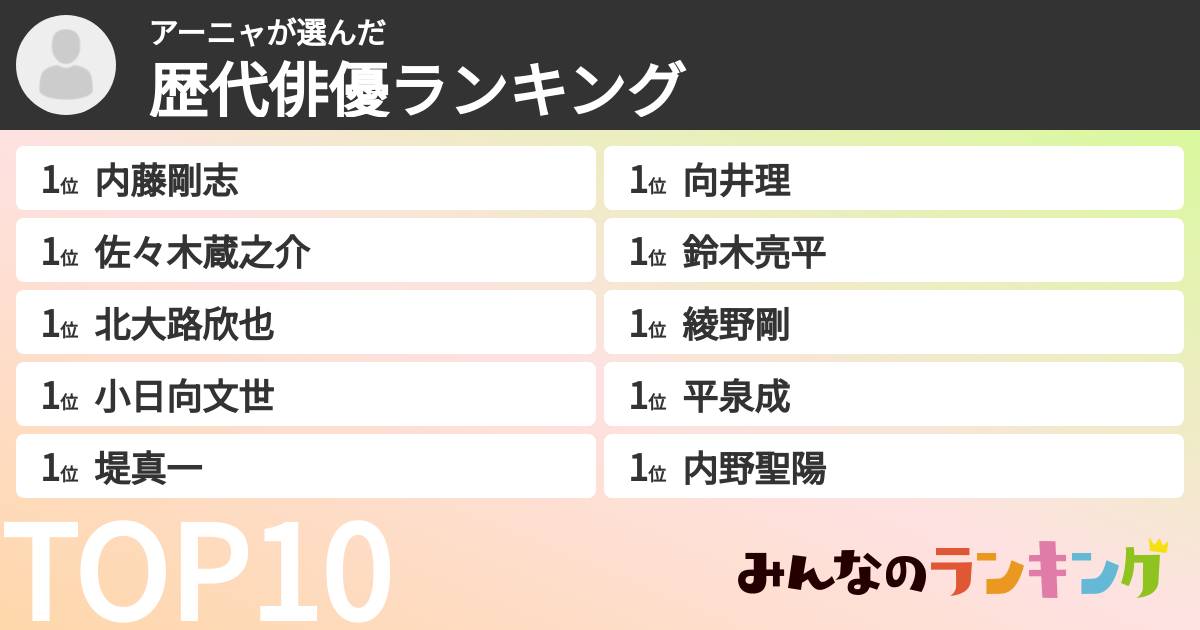 アーニャが選んだ
歴代俳優ランキング

1位 内藤剛志
1位 佐々木蔵之介
1位 北大路欣也
1位 小日向文世
1位 堤真一

1位 向井理
1位 鈴木亮平
1位 綾野剛
1位 平泉成
1位 内野聖陽

TOP10

みんなのランキング